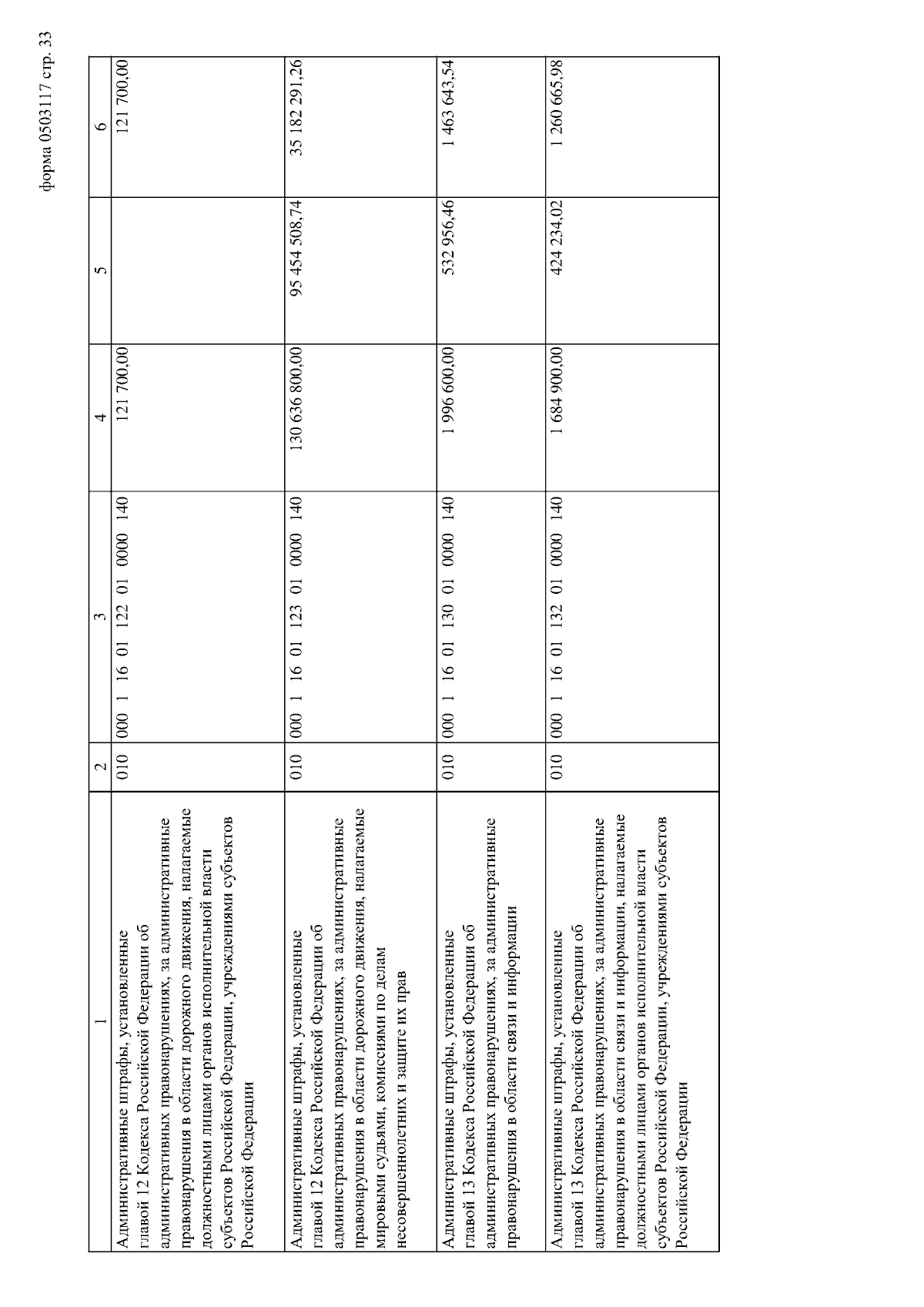 форма 0503117 стр. 33

| 1 | 2 | 3 | 4 | 5 | 6 |
|---|---|---|---|---|---|
| Административные штрафы, установленные главой 12 Кодекса Российской Федерации об административных правонарушениях, за административные правонарушения в области дорожного движения, налагаемые должностными лицами органов исполнительной власти субъектов Российской Федерации, учреждениями субъектов Российской Федерации | 010 | 000 1 16 01 122 01 0000 140 | 121 700,00 | | 121 700,00 |
| Административные штрафы, установленные главой 12 Кодекса Российской Федерации об административных правонарушениях, за административные правонарушения в области дорожного движения, налагаемые мировыми судьями, комиссиями по делам несовершеннолетних и защите их прав | 010 | 000 1 16 01 123 01 0000 140 | 130 636 800,00 | 95 454 508,74 | 35 182 291,26 |
| Административные штрафы, установленные главой 13 Кодекса Российской Федерации об административных правонарушениях, за административные правонарушения в области связи и информации | 010 | 000 1 16 01 130 01 0000 140 | 1 996 600,00 | 532 956,46 | 1 463 643,54 |
| Административные штрафы, установленные главой 13 Кодекса Российской Федерации об административных правонарушениях, за административные правонарушения в области связи и информации, налагаемые должностными лицами органов исполнительной власти субъектов Российской Федерации, учреждениями субъектов Российской Федерации | 010 | 000 1 16 01 132 01 0000 140 | 1 684 900,00 | 424 234,02 | 1 260 665,98 |